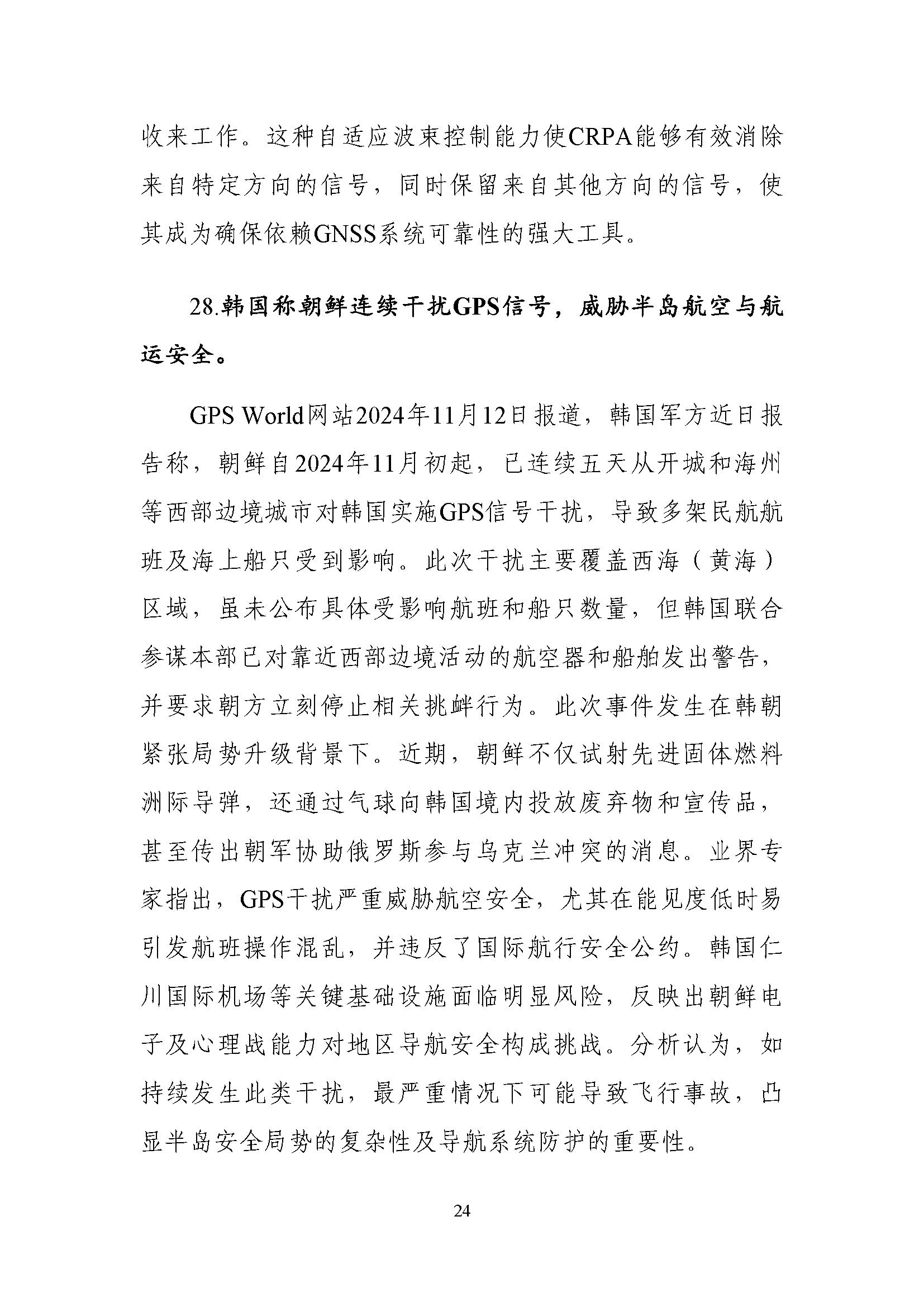 收来工作。这种自适应波束控制能力使CRPA能够有效消除来自特定方向的信号，同时保留来自其他方向的信号，使其成为确保依赖GNSS系统可靠性的强大工具。

28.韩国称朝鲜连续干扰GPS信号，威胁半岛航空与航运安全。

GPS World网站2024年11月12日报道，韩国军方近日报告称，朝鲜自2024年11月初起，已连续五天从开城和海州等西部边境城市对韩国实施GPS信号干扰，导致多架民航航班及海上船只受到影响。此次干扰主要覆盖西海（黄海）区域，虽未公布具体受影响航班和船只数量，但韩国联合参谋本部已对靠近西部边境活动的航空器和船舶发出警告，并要求朝方立刻停止相关挑衅行为。此次事件发生在韩朝紧张局势升级背景下。近期，朝鲜不仅试射先进固体燃料洲际导弹，还通过气球向韩国境内投放废弃物和宣传品，甚至传出朝军协助俄罗斯参与乌克兰冲突的消息。业界专家指出，GPS干扰严重威胁航空安全，尤其在能见度低时易引发航班操作混乱，并违反了国际航行安全公约。韩国仁川国际机场等关键基础设施面临明显风险，反映出朝鲜电子及心理战能力对地区导航安全构成挑战。分析认为，如持续发生此类干扰，最严重情况下可能导致飞行事故，凸显半岛安全局势的复杂性及导航系统防护的重要性。

24